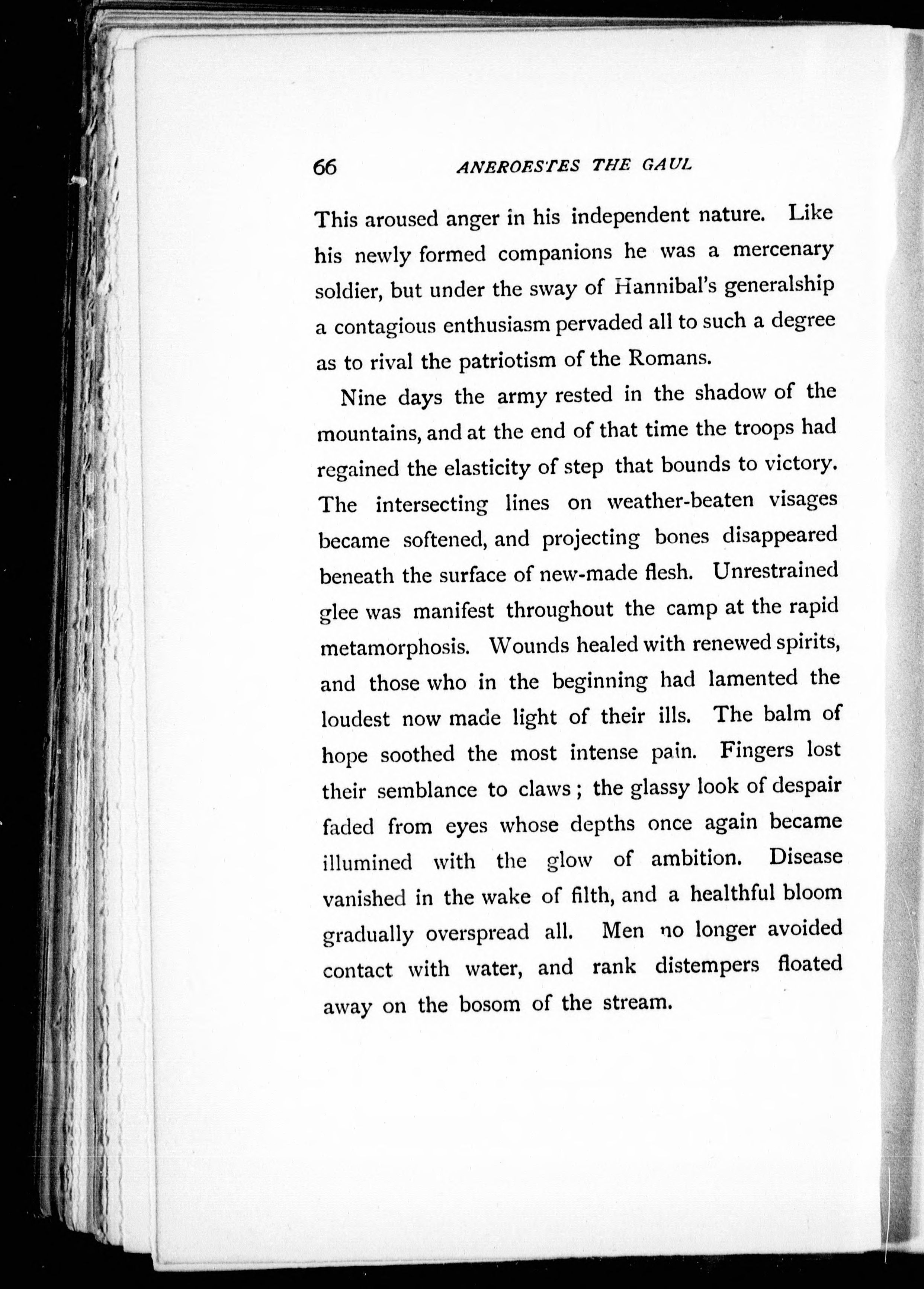 66 ANEROESTES THE GAUL

This aroused anger in his independent nature. Like his newly formed companions he was a mercenary soldier, but under the sway of Hannibal's generalship a contagious enthusiasm pervaded all to such a degree as to rival the patriotism of the Romans.

Nine days the army rested in the shadow of the mountains, and at the end of that time the troops had regained the elasticity of step that bounds to victory. The intersecting lines on weather-beaten visages became softened, and projecting bones disappeared beneath the surface of new-made flesh. Unrestrained glee was manifest throughout the camp at the rapid metamorphosis. Wounds healed with renewed spirits, and those who in the beginning had lamented the loudest now made light of their ills. The balm of hope soothed the most intense pain. Fingers lost their semblance to claws; the glassy look of despair faded from eyes whose depths once again became illumined with the glow of ambition. Disease vanished in the wake of filth, and a healthful bloom gradually overspread all. Men no longer avoided contact with water, and rank distempers floated away on the bosom of the stream.